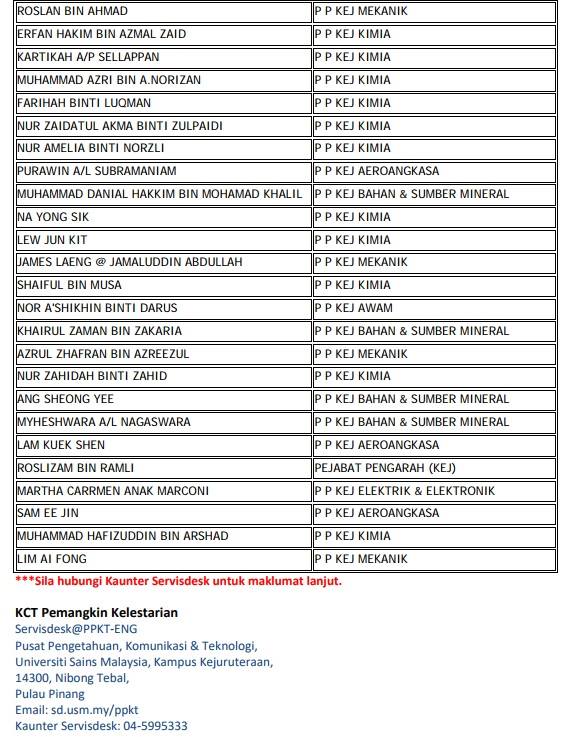 | | |
|---|---|
| ROSLAN BIN AHMAD | P P KEJ MEKANIK |
| ERFAN HAKIM BIN AZMAL ZAID | P P KEJ KIMIA |
| KARTIKAH A/P SELLAPPAN | P P KEJ KIMIA |
| MUHAMMAD AZRI BIN A.NORIZAN | P P KEJ KIMIA |
| FARIHAH BINTI LUQMAN | P P KEJ KIMIA |
| NUR ZAIDATUL AKMA BINTI ZULPAIDI | P P KEJ KIMIA |
| NUR AMELIA BINTI NORZLI | P P KEJ KIMIA |
| PURAWIN A/L SUBRAMANIAM | P P KEJ AEROANGKASA |
| MUHAMMAD DANIAL HAKKIM BIN MOHAMAD KHALIL | P P KEJ BAHAN & SUMBER MINERAL |
| NA YONG SIK | P P KEJ KIMIA |
| LEW JUN KIT | P P KEJ KIMIA |
| JAMES LAENG @ JAMALUDDIN ABDULLAH | P P KEJ MEKANIK |
| SHAIFUL BIN MUSA | P P KEJ KIMIA |
| NOR A'SHIKHIN BINTI DARUS | P P KEJ AWAM |
| KHAIRUL ZAMAN BIN ZAKARIA | P P KEJ BAHAN & SUMBER MINERAL |
| AZRUL ZHAFRAN BIN AZREEZUL | P P KEJ MEKANIK |
| NUR ZAHIDAH BINTI ZAHID | P P KEJ KIMIA |
| ANG SHEONG YEE | P P KEJ BAHAN & SUMBER MINERAL |
| MYHESHWARA A/L NAGASWARA | P P KEJ BAHAN & SUMBER MINERAL |
| LAM KUEK SHEN | P P KEJ AEROANGKASA |
| ROSLIZAM BIN RAMLI | PEJABAT PENGARAH (KEJ) |
| MARTHA CARRMEN ANAK MARCONI | P P KEJ ELEKTRIK & ELEKTRONIK |
| SAM EE JIN | P P KEJ AEROANGKASA |
| MUHAMMAD HAFIZUDDIN BIN ARSHAD | P P KEJ KIMIA |
| LIM AI FONG | P P KEJ MEKANIK |

***Sila hubungi Kaunter Servisdesk untuk maklumat lanjut.

KCT Pemangkin Kelestarian
Servisdesk@PPKT-ENG
Pusat Pengetahuan, Komunikasi & Teknologi,
Universiti Sains Malaysia, Kampus Kejuruteraan,
14300, Nibong Tebal,
Pulau Pinang
Email: sd.usm.my/ppkt
Kaunter Servisdesk: 04-5995333